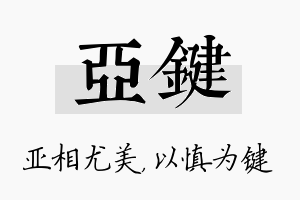 亞鍵

亚相尤美，以慎为键